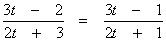 $\frac{3t - 2}{2t + 3} = \frac{3t - 1}{2t + 1}$